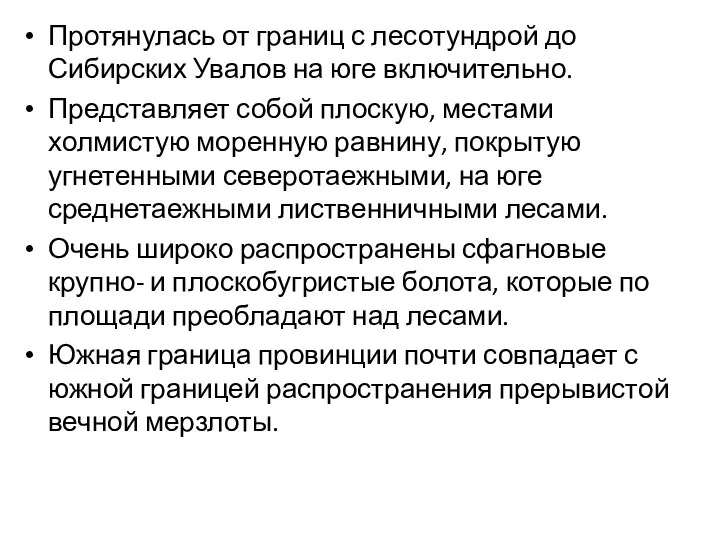 • Протянулась от границ с лесотундрой до Сибирских Увалов на юге включительно.
• Представляет собой плоскую, местами холмистую моренную равнину, покрытую угнетенными северотаежными, на юге среднетаежными лиственничными лесами.
• Очень широко распространены сфагновые крупно- и плоскобугристые болота, которые по площади преобладают над лесами.
• Южная граница провинции почти совпадает с южной границей распространения прерывистой вечной мерзлоты.